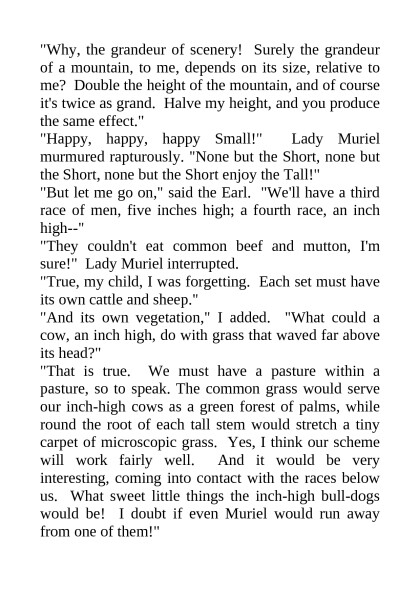 "Why, the grandeur of scenery! Surely the grandeur of a mountain, to me, depends on its size, relative to me? Double the height of the mountain, and of course it's twice as grand. Halve my height, and you produce the same effect."

"Happy, happy, happy Small!" Lady Muriel murmured rapturously. "None but the Short, none but the Short, none but the Short enjoy the Tall!"

"But let me go on," said the Earl. "We'll have a third race of men, five inches high; a fourth race, an inch high--"

"They couldn't eat common beef and mutton, I'm sure!" Lady Muriel interrupted.

"True, my child, I was forgetting. Each set must have its own cattle and sheep."

"And its own vegetation," I added. "What could a cow, an inch high, do with grass that waved far above its head?"

"That is true. We must have a pasture within a pasture, so to speak. The common grass would serve our inch-high cows as a green forest of palms, while round the root of each tall stem would stretch a tiny carpet of microscopic grass. Yes, I think our scheme will work fairly well. And it would be very interesting, coming into contact with the races below us. What sweet little things the inch-high bull-dogs would be! I doubt if even Muriel would run away from one of them!"